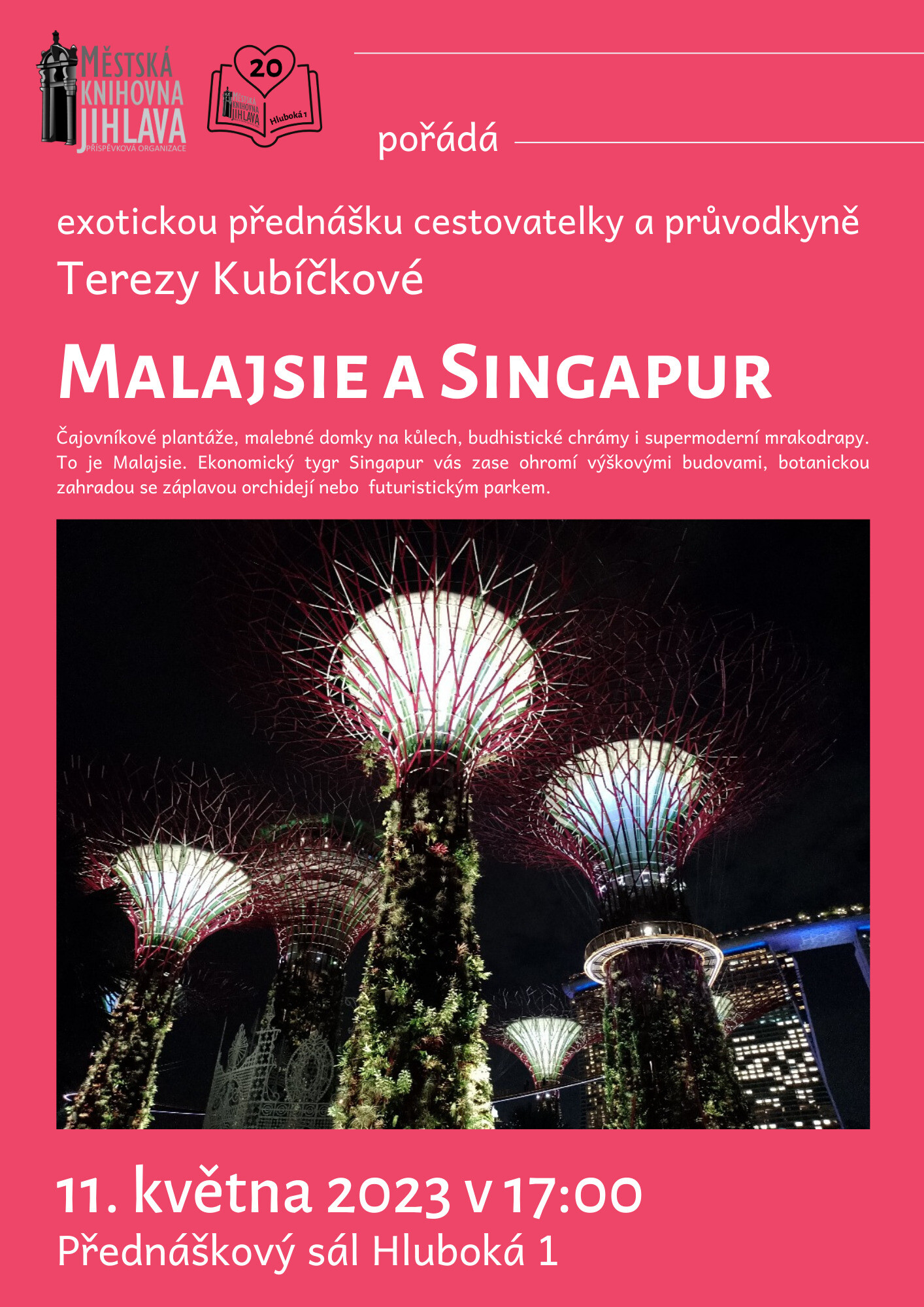 MĚSTSKÁ KNIHOVNA JIHLAVA
PŘÍSPĚVKOVÁ ORGANIZACE

20
MĚSTSKÁ KNIHOVNA JIHLAVA
Hluboká 1

pořádá

exotickou přednášku cestovatelky a průvodkyně
Terezy Kubíčkové

MALAJSIE A SINGAPUR

Čajovníkové plantáže, malebné domky na kůlech, budhistické chrámy i supermoderní mrakodrapy. To je Malajsie. Ekonomický tygr Singapur vás zase ohromí výškovými budovami, botanickou zahradou se záplavou orchidejí nebo futuristickým parkem.

11. května 2023 v 17:00
Přednáškový sál Hluboká 1